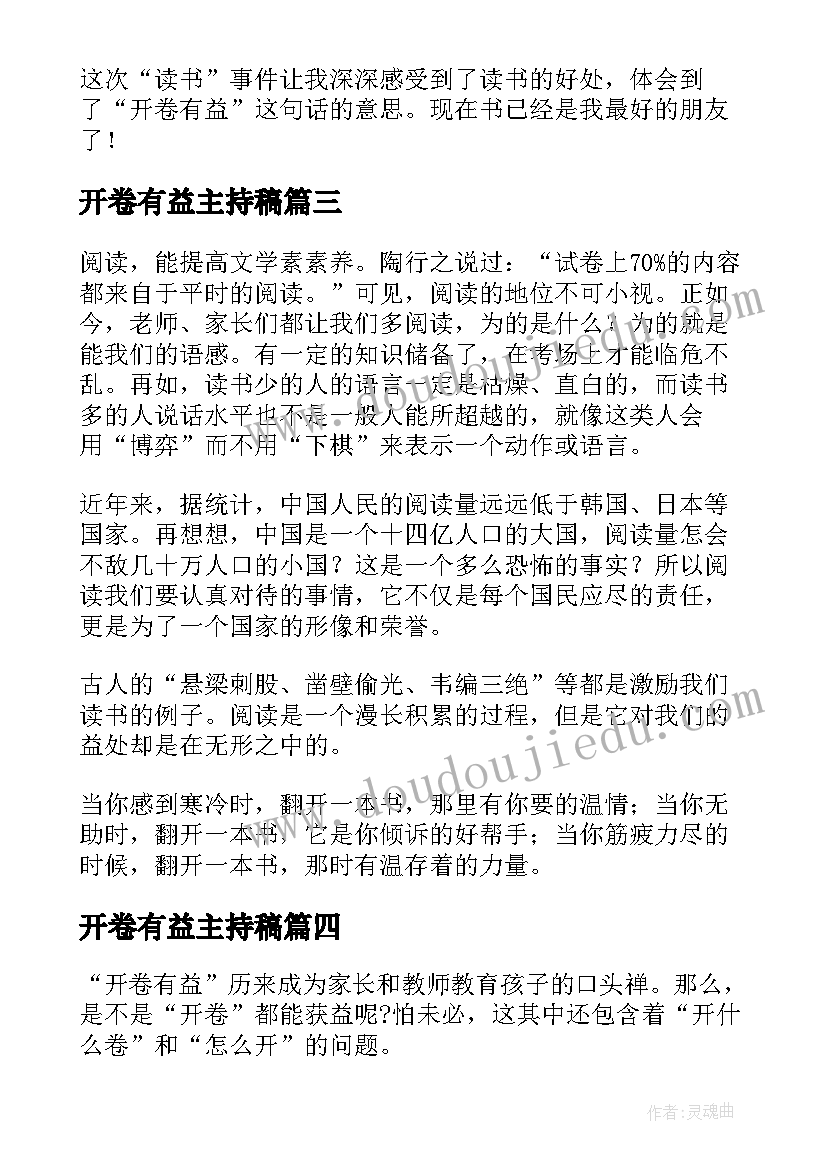 这次“读书”事件让我深深感受到了读书的好处，体会到了“开卷有益”这句话的意思。现在书已经是我最好的朋友了！

开卷有益主持稿篇三

阅读，能提高文学素素养。陶行之说过：“试卷上70%的内容都来自于平时的阅读。”可见，阅读的地位不可小视。正如今，老师、家长们都让我们多阅读，为的是什么？为的就是能我们的语感。有一定的知识储备了，在考场上才能临危不乱。再如，读书少的人的语言一定是枯燥、直白的，而读书多的人说话水平也不是一般人能所超越的，就像这类人会用“博弈”而不用“下棋”来表示一个动作或语言。

近年来，据统计，中国人民的阅读量远远低于韩国、日本等国家。再想想，中国是一个十四亿人口的大国，阅读量怎会不敌几十万人口的小国？这是一个多么恐怖的事实？所以阅读我们要认真对待的事情，它不仅是每个国民应尽的责任，更是为了一个国家的形像和荣誉。

古人的“悬梁刺股、凿壁偷光、韦编三绝”等都是激励我们读书的例子。阅读是一个漫长积累的过程，但是它对我们的益处却是在无形之中的。

当你感到寒冷时，翻开一本书，那里有你要的温情；当你无助时，翻开一本书，它是你倾诉的好帮手；当你筋疲力尽的时候，翻开一本书，那时有温存着的力量。

开卷有益主持稿篇四

“开卷有益”历来成为家长和教师教育孩子的口头禅。那么，是不是“开卷”都能获益呢?怕未必，这其中还包含着“开什么卷”和“怎么开”的问题。

www.doudoujiedu.com

作者:灵魂曲